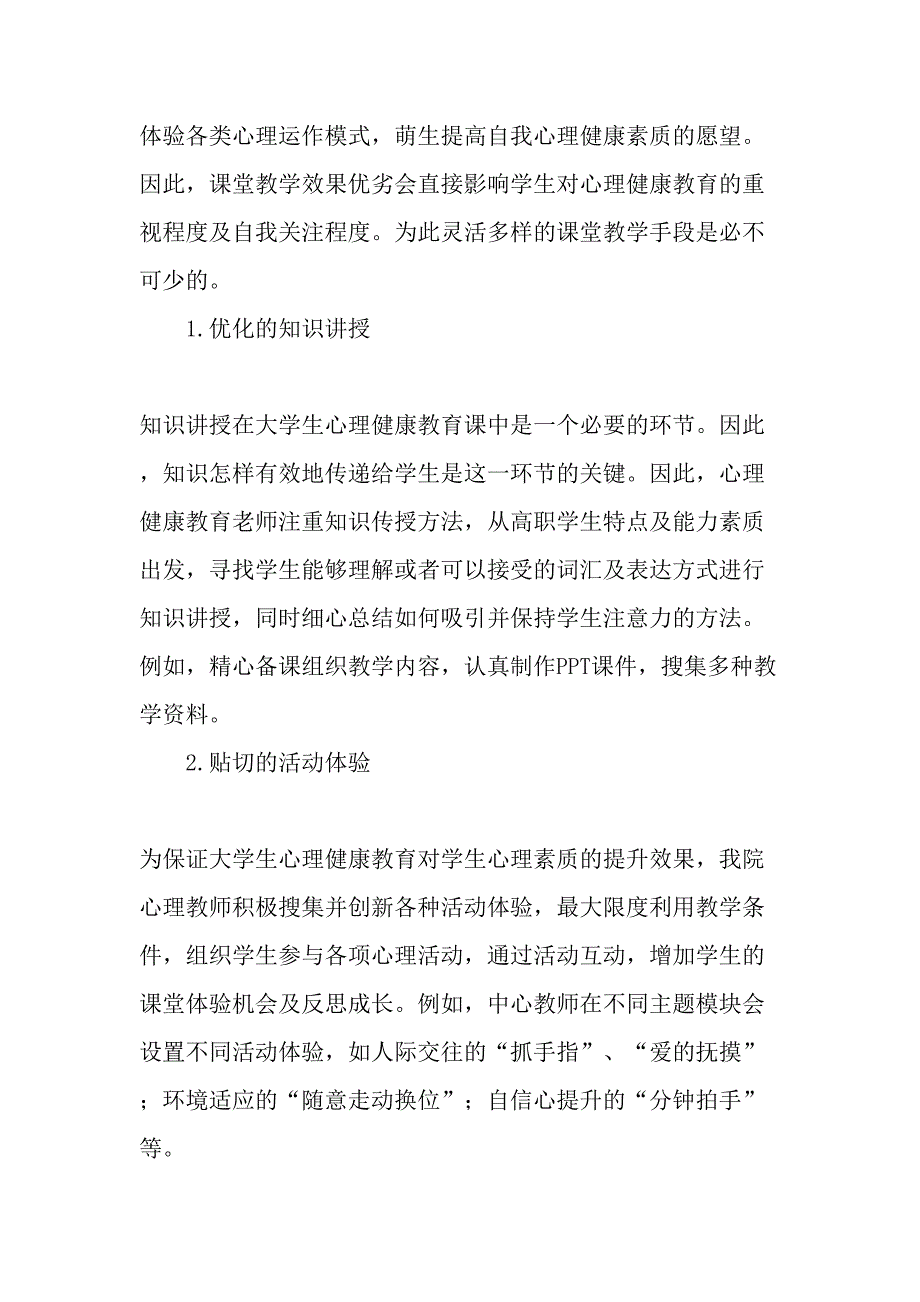 体验各类心理运作模式，萌生提高自我心理健康素质的愿望。因此，课堂教学效果优劣会直接影响学生对心理健康教育的重视程度及自我关注程度。为此灵活多样的课堂教学手段是必不可少的。

1.优化的知识讲授

知识讲授在大学生心理健康教育课中是一个必要的环节。因此，知识怎样有效地传递给学生是这一环节的关键。因此，心理健康教育老师注重知识传授方法，从高职学生特点及能力素质出发，寻找学生能够理解或者可以接受的词汇及表达方式进行知识讲授，同时细心总结如何吸引并保持学生注意力的方法。例如，精心备课组织教学内容，认真制作PPT课件，搜集多种教学资料。

2.贴切的活动体验

为保证大学生心理健康教育对学生心理素质的提升效果，我院心理教师积极搜集并创新各种活动体验，最大限度利用教学条件，组织学生参与各项心理活动，通过活动互动，增加学生的课堂体验机会及反思成长。例如，中心教师在不同主题模块会设置不同活动体验，如人际交往的“抓手指”、“爱的抚摸”；环境适应的“随意走动换位”；自信心提升的“分钟拍手”等。